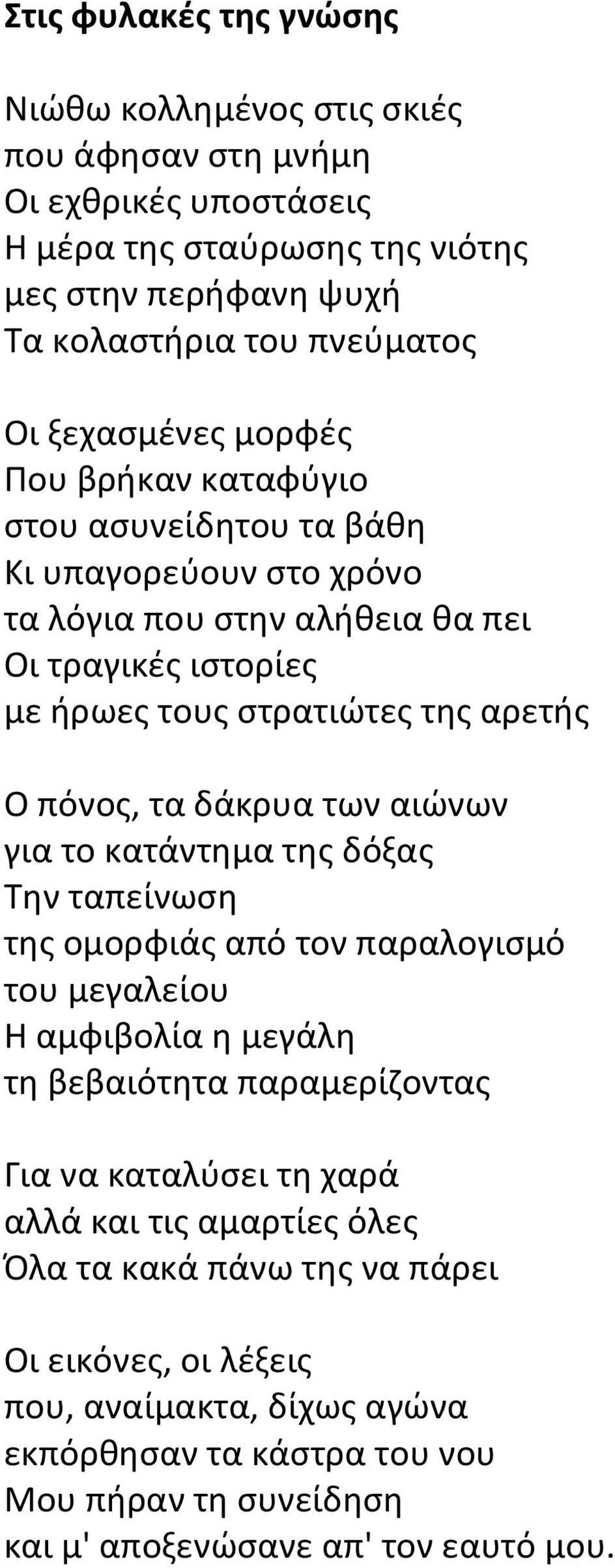 Στις φυλακές της γνώσης

Νιώθω κολλημένος στις σκιές
που άφησαν στη μνήμη
Οι εχθρικές υποστάσεις
Η μέρα της σταύρωσης της νιότης
μες στην περήφανη ψυχή
Τα κολαστήρια του πνεύματος

Οι ξεχασμένες μορφές
Που βρήκαν καταφύγιο
στου ασυνείδητου τα βάθη
Κι υπαγορεύουν στο χρόνο
τα λόγια που στην αλήθεια θα πει
Οι τραγικές ιστορίες
με ήρωες τους στρατιώτες της αρετής

Ο πόνος, τα δάκρυα των αιώνων
για το κατάντημα της δόξας
Την ταπείνωση
της ομορφιάς από τον παραλογισμό
του μεγαλείου
Η αμφιβολία η μεγάλη
τη βεβαιότητα παραμερίζοντας

Για να καταλύσει τη χαρά
αλλά και τις αμαρτίες όλες
Όλα τα κακά πάνω της να πάρει

Οι εικόνες, οι λέξεις
που, αναίμακτα, δίχως αγώνα
εκπόρθησαν τα κάστρα του νου
Μου πήραν τη συνείδηση
και μ' αποξενώσανε απ' τον εαυτό μου.